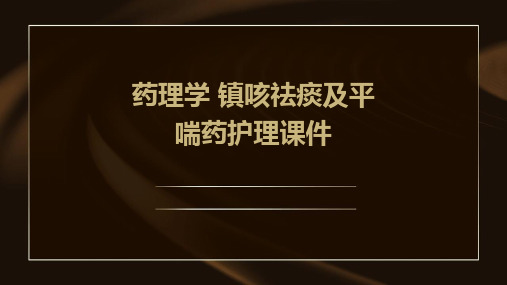 药理学 镇咳祛痰及平喘药护理课件